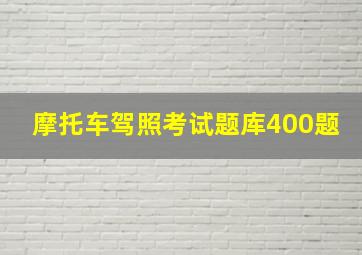 摩托车驾照考试题库400题